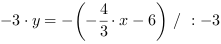 $-3 \cdot y = -\left(-\frac{4}{3} \cdot x - 6\right) \ / \ : -3$